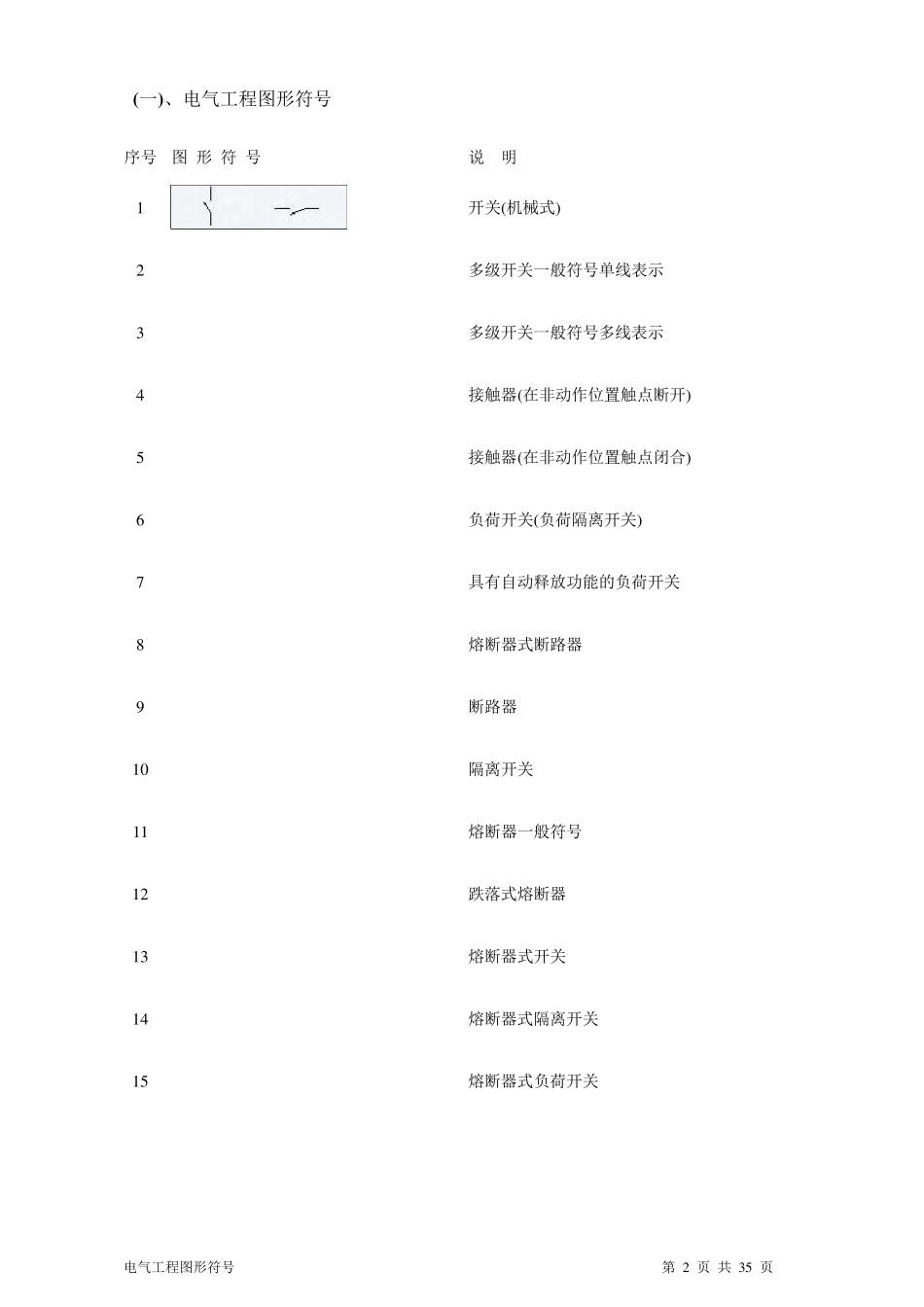 (一)、电气工程图形符号

| 序号 | 图 形 符 号 | 说 明 |
|---|---|---|
| 1 | | 开关(机械式) |
| 2 | | 多级开关一般符号单线表示 |
| 3 | | 多级开关一般符号多线表示 |
| 4 | | 接触器(在非动作位置触点断开) |
| 5 | | 接触器(在非动作位置触点闭合) |
| 6 | | 负荷开关(负荷隔离开关) |
| 7 | | 具有自动释放功能的负荷开关 |
| 8 | | 熔断器式断路器 |
| 9 | | 断路器 |
| 10 | | 隔离开关 |
| 11 | | 熔断器一般符号 |
| 12 | | 跌落式熔断器 |
| 13 | | 熔断器式开关 |
| 14 | | 熔断器式隔离开关 |
| 15 | | 熔断器式负荷开关 |

电气工程图形符号

第 2 页 共 35 页